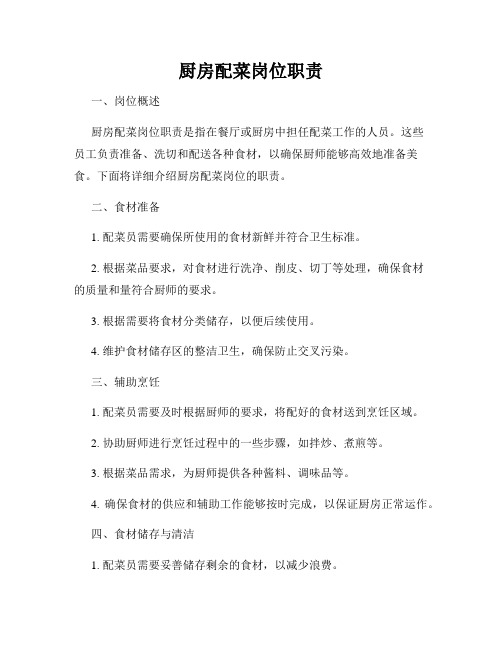 厨房配菜岗位职责

一、岗位概述

厨房配菜岗位职责是指在餐厅或厨房中担任配菜工作的人员。这些员工负责准备、洗切和配送各种食材，以确保厨师能够高效地准备美食。下面将详细介绍厨房配菜岗位的职责。

二、食材准备

1. 配菜员需要确保所使用的食材新鲜并符合卫生标准。

2. 根据菜品要求，对食材进行洗净、削皮、切丁等处理，确保食材的质量和量符合厨师的要求。

3. 根据需要将食材分类储存，以便后续使用。

4. 维护食材储存区的整洁卫生，确保防止交叉污染。

三、辅助烹饪

1. 配菜员需要及时根据厨师的要求，将配好的食材送到烹饪区域。

2. 协助厨师进行烹饪过程中的一些步骤，如拌炒、煮煎等。

3. 根据菜品需求，为厨师提供各种酱料、调味品等。

4. 确保食材的供应和辅助工作能够按时完成，以保证厨房正常运作。

四、食材储存与清洁

1. 配菜员需要妥善储存剩余的食材，以减少浪费。